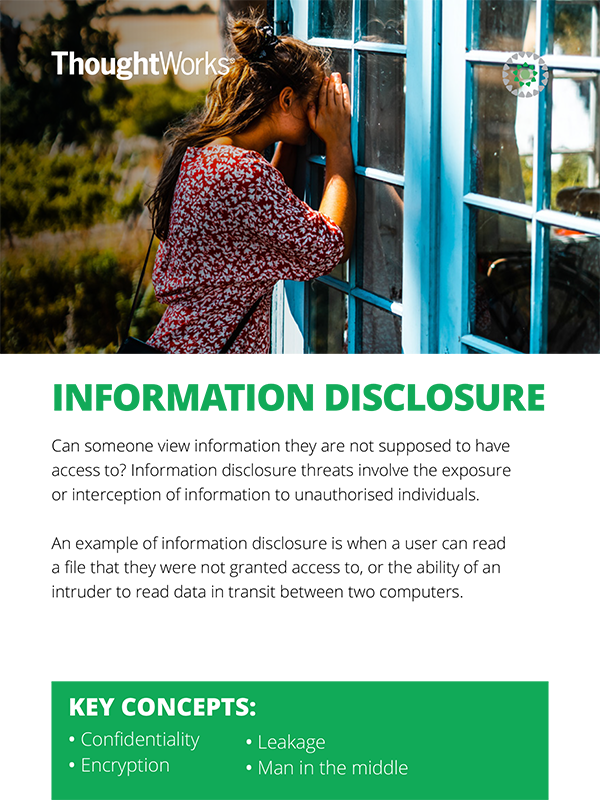 ThoughtWorks®

INFORMATION DISCLOSURE

Can someone view information they are not supposed to have access to? Information disclosure threats involve the exposure or interception of information to unauthorised individuals.

An example of information disclosure is when a user can read a file that they were not granted access to, or the ability of an intruder to read data in transit between two computers.

KEY CONCEPTS:
• Confidentiality
• Encryption
• Leakage
• Man in the middle